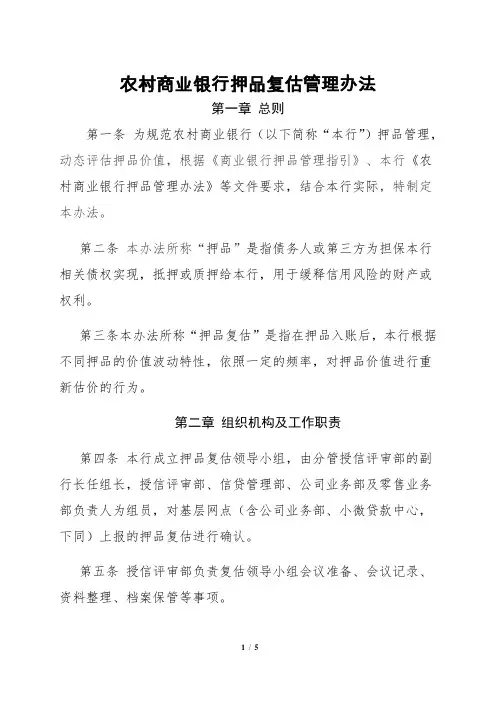 农村商业银行押品复估管理办法

第一章 总则

第一条 为规范农村商业银行（以下简称“本行”）押品管理，动态评估押品价值，根据《商业银行押品管理指引》、本行《农村商业银行押品管理办法》等文件要求，结合本行实际，特制定本办法。

第二条 本办法所称“押品”是指债务人或第三方为担保本行相关债权实现，抵押或质押给本行，用于缓释信用风险的财产或权利。

第三条本办法所称“押品复估”是指在押品入账后，本行根据不同押品的价值波动特性，依照一定的频率，对押品价值进行重新估价的行为。

第二章 组织机构及工作职责

第四条 本行成立押品复估领导小组，由分管授信评审部的副行长任组长，授信评审部、信贷管理部、公司业务部及零售业务部负责人为组员，对基层网点（含公司业务部、小微贷款中心，下同）上报的押品复估进行确认。

第五条 授信评审部负责复估领导小组会议准备、会议记录、资料整理、档案保管等事项。

1 / 5